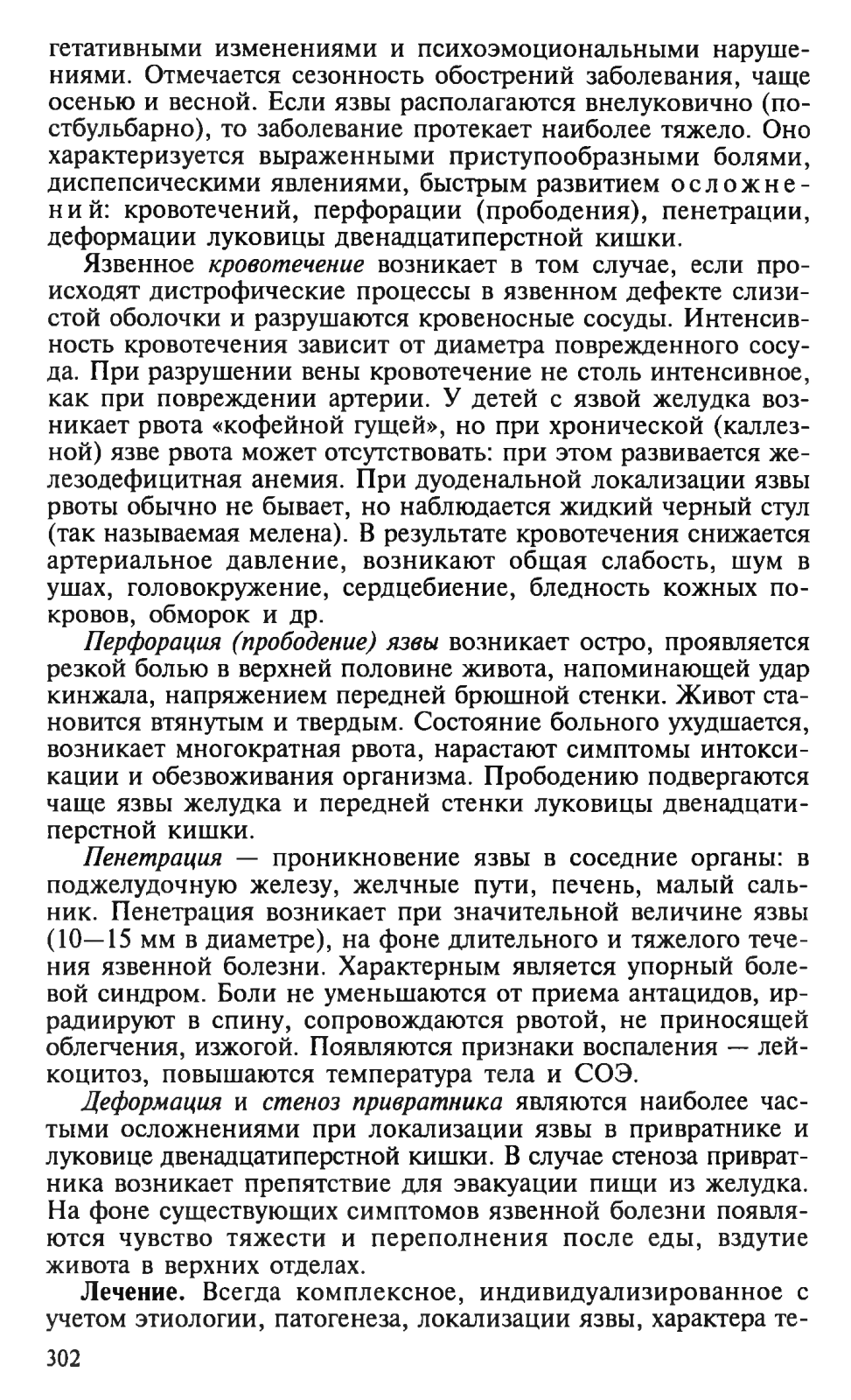 гетативными изменениями и психоэмоциональными нарушениями. Отмечается сезонность обострений заболевания, чаще осенью и весной. Если язвы располагаются внелуковично (постбульбарно), то заболевание протекает наиболее тяжело. Оно характеризуется выраженными приступообразными болями, диспепсическими явлениями, быстрым развитием осложнений: кровотечений, перфорации (прободения), пенетрации, деформации луковицы двенадцатиперстной кишки.

Язвенное кровотечение возникает в том случае, если происходят дистрофические процессы в язвенном дефекте слизистой оболочки и разрушаются кровеносные сосуды. Интенсивность кровотечения зависит от диаметра поврежденного сосуда. При разрушении вены кровотечение не столь интенсивное, как при повреждении артерии. У детей с язвой желудка возникает рвота «кофейной гущей», но при хронической (каллезной) язве рвота может отсутствовать: при этом развивается железодефицитная анемия. При дуоденальной локализации язвы рвоты обычно не бывает, но наблюдается жидкий черный стул (так называемая мелена). В результате кровотечения снижается артериальное давление, возникают общая слабость, шум в ушах, головокружение, сердцебиение, бледность кожных покровов, обморок и др.

Перфорация (прободение) язвы возникает остро, проявляется резкой болью в верхней половине живота, напоминающей удар кинжала, напряжением передней брюшной стенки. Живот становится втянутым и твердым. Состояние больного ухудшается, возникает многократная рвота, нарастают симптомы интоксикации и обезвоживания организма. Прободению подвергаются чаще язвы желудка и передней стенки луковицы двенадцатиперстной кишки.

Пенетрация — проникновение язвы в соседние органы: в поджелудочную железу, желчные пути, печень, малый сальник. Пенетрация возникает при значительной величине язвы (10—15 мм в диаметре), на фоне длительного и тяжелого течения язвенной болезни. Характерным является упорный болевой синдром. Боли не уменьшаются от приема антацидов, иррадиируют в спину, сопровождаются рвотой, не приносящей облегчения, изжогой. Появляются признаки воспаления — лейкоцитоз, повышаются температура тела и СОЭ.

Деформация и стеноз привратника являются наиболее частыми осложнениями при локализации язвы в привратнике и луковице двенадцатиперстной кишки. В случае стеноза привратника возникает препятствие для эвакуации пищи из желудка. На фоне существующих симптомов язвенной болезни появляются чувство тяжести и переполнения после еды, вздутие живота в верхних отделах.

Лечение. Всегда комплексное, индивидуализированное с учетом этиологии, патогенеза, локализации язвы, характера те-

302